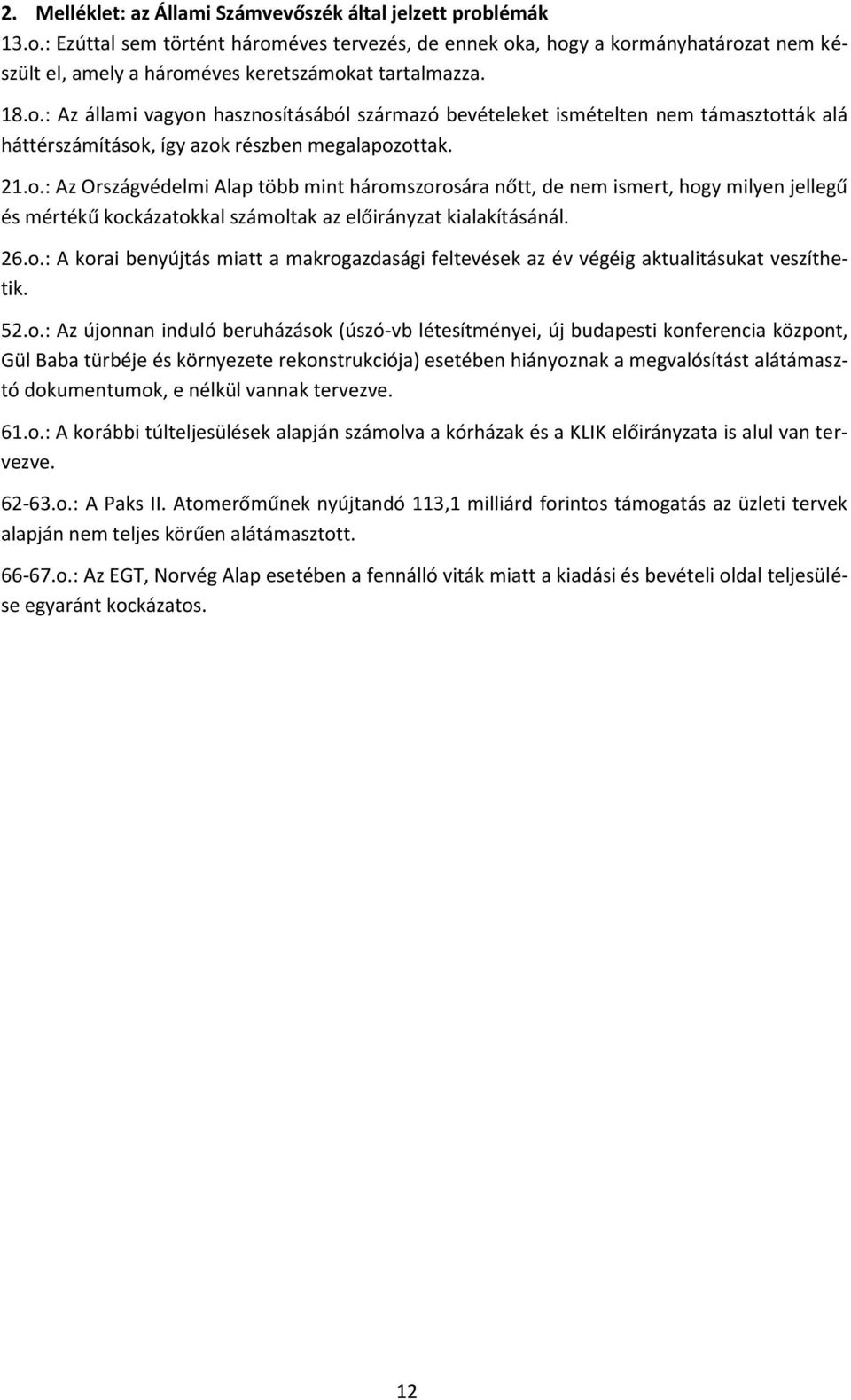 2. Melléklet: az Állami Számvevőszék által jelzett problémák

13.o.: Ezúttal sem történt hároméves tervezés, de ennek oka, hogy a kormányhatározat nem készült el, amely a hároméves keretszámokat tartalmazza.

18.o.: Az állami vagyon hasznosításából származó bevételeket ismételten nem támasztották alá háttérszámítások, így azok részben megalapozottak.

21.o.: Az Országvédelmi Alap több mint háromszorosára nőtt, de nem ismert, hogy milyen jellegű és mértékű kockázatokkal számoltak az előirányzat kialakításánál.

26.o.: A korai benyújtás miatt a makrogazdasági feltevések az év végéig aktualitásukat veszíthetik.

52.o.: Az újonnan induló beruházások (úszó-vb létesítményei, új budapesti konferencia központ, Gül Baba türbéje és környezete rekonstrukciója) esetében hiányoznak a megvalósítást alátámasztó dokumentumok, e nélkül vannak tervezve.

61.o.: A korábbi túlteljesülések alapján számolva a kórházak és a KLIK előirányzata is alul van tervezve.

62-63.o.: A Paks II. Atomerőműnek nyújtandó 113,1 milliárd forintos támogatás az üzleti tervek alapján nem teljes körűen alátámasztott.

66-67.o.: Az EGT, Norvég Alap esetében a fennálló viták miatt a kiadási és bevételi oldal teljesülése egyaránt kockázatos.

12